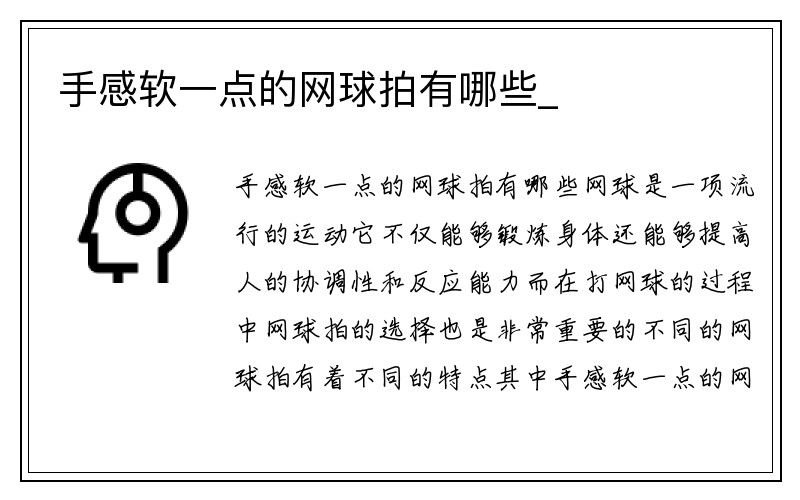 手感软一点的网球拍有哪些_

手感软一点的网球拍有哪些网球是一项流行的运动它不仅能够锻炼身体还能够提高人的协调性和反应能力而在打网球的过程中网球拍的选择也是非常重要的不同的网球拍有着不同的特点其中手感软一点的网